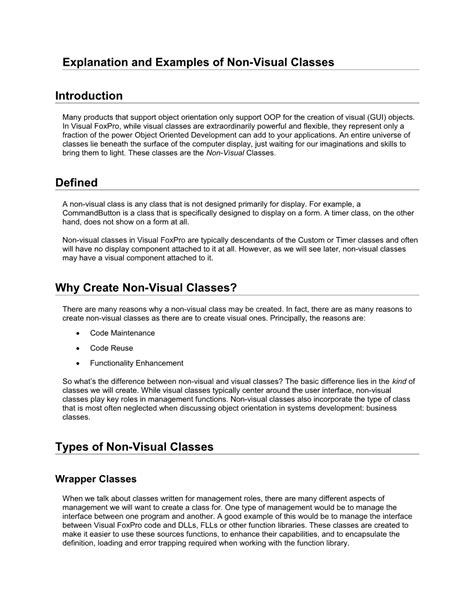 Explanation and Examples of Non-Visual Classes

Introduction

Many products that support object orientation only support OOP for the creation of visual (GUI) objects. In Visual FoxPro, while visual classes are extraordinarily powerful and flexible, they represent only a fraction of the power Object Oriented Development can add to your applications. An entire universe of classes lie beneath the surface of the computer display, just waiting for our imaginations and skills to bring them to light. These classes are the Non-Visual Classes.

Defined

A non-visual class is any class that is not designed primarily for display. For example, a CommandButton is a class that is specifically designed to display on a form. A timer class, on the other hand, does not show on a form at all.

Non-visual classes in Visual FoxPro are typically descendants of the Custom or Timer classes and often will have no display component attached to it at all. However, as we will see later, non-visual classes may have a visual component attached to it.

Why Create Non-Visual Classes?

There are many reasons why a non-visual class may be created. In fact, there are as many reasons to create non-visual classes as there are to create visual ones. Principally, the reasons are:

• Code Maintenance

• Code Reuse

• Functionality Enhancement

So what's the difference between non-visual and visual classes? The basic difference lies in the kind of classes we will create. While visual classes typically center around the user interface, non-visual classes play key roles in management functions. Non-visual classes also incorporate the type of class that is most often neglected when discussing object orientation in systems development: business classes.

Types of Non-Visual Classes

Wrapper Classes

When we talk about classes written for management roles, there are many different aspects of management we will want to create a class for. One type of management would be to manage the interface between one program and another. A good example of this would be to manage the interface between Visual FoxPro code and DLLs, FLLs or other function libraries. These classes are created to make it easier to use these sources functions, to enhance their capabilities, and to encapsulate the definition, loading and error trapping required when working with the function library.